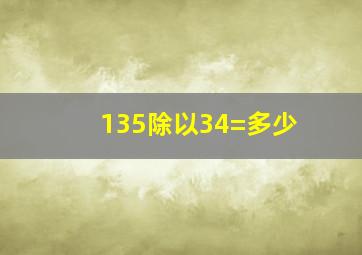 135除以34=多少